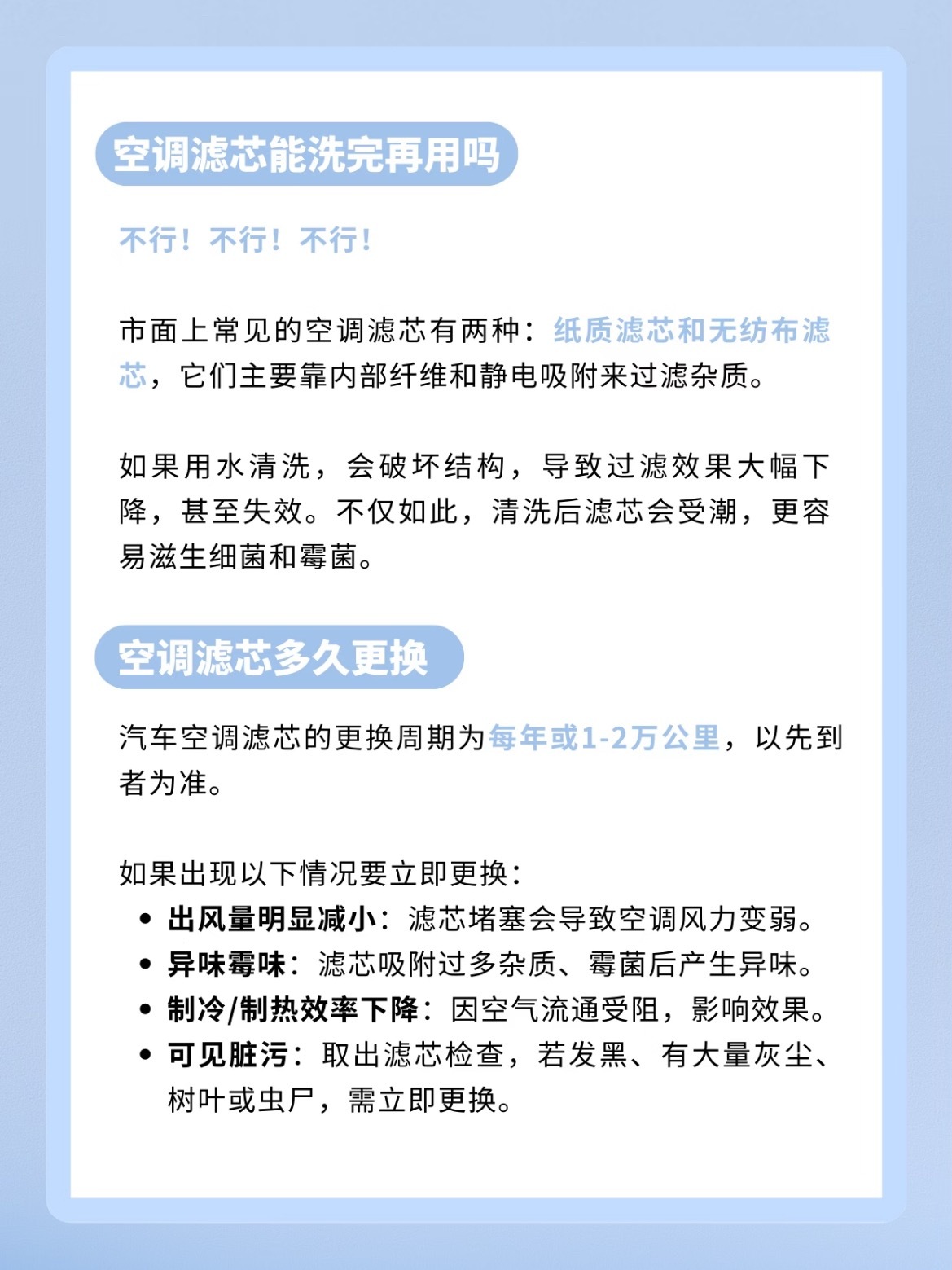 空调滤芯能洗完再用吗

不行！不行！不行！

市面上常见的空调滤芯有两种：纸质滤芯和无纺布滤芯，它们主要靠内部纤维和静电吸附来过滤杂质。

如果用水清洗，会破坏结构，导致过滤效果大幅下降，甚至失效。不仅如此，清洗后滤芯会受潮，更容易滋生细菌和霉菌。

空调滤芯多久更换

汽车空调滤芯的更换周期为每年或1-2万公里，以先到者为准。

如果出现以下情况要立即更换：
• 出风量明显减小：滤芯堵塞会导致空调风力变弱。
• 异味霉味：滤芯吸附过多杂质、霉菌后产生异味。
• 制冷/制热效率下降：因空气流通受阻，影响效果。
• 可见脏污：取出滤芯检查，若发黑、有大量灰尘、树叶或虫尸，需立即更换。